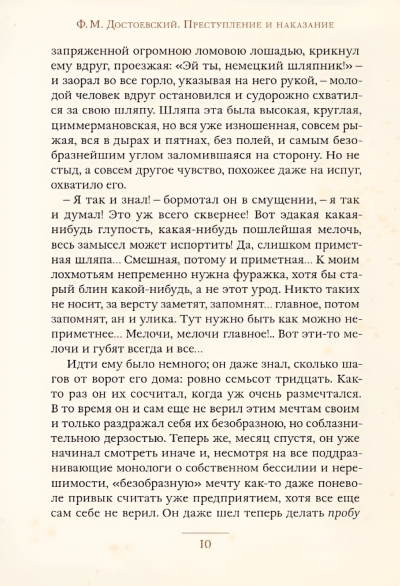 Ф. М. Достоевский. Преступление и наказание

запряженной огромною ломовою лошадью, крикнул ему вдруг, проезжая: «Эй ты, немецкий шляпник!» – и заорал во все горло, указывая на него рукой, – молодой человек вдруг остановился и судорожно схватился за свою шляпу. Шляпа эта была высокая, круглая, циммермановская, но вся уже изношенная, совсем рыжая, вся в дырах и пятнах, без полей, и самым безобразнейшим углом заломившаяся на сторону. Но не стыд, а совсем другое чувство, похожее даже на испуг, охватило его.

– Я так и знал! – бормотал он в смущении, – я так и думал! Это уж всего сквернее! Вот эдакая какая-нибудь глупость, какая-нибудь пошлейшая мелочь, весь замысел может испортить! Да, слишком приметная шляпа... Смешная, потому и приметная... К моим лохмотьям непременно нужна фуражка, хотя бы старый блин какой-нибудь, а не этот урод. Никто таких не носит, за версту заметят, запомнят... главное, потом запомнят, ан и улика. Тут нужно быть как можно неприметнее... Мелочи, мелочи главное!.. Вот эти-то мелочи и губят всегда и все...

Идти ему было немного; он даже знал, сколько шагов от ворот его дома: ровно семьсот тридцать. Как-то раз он их сосчитал, когда уж очень размечтался. В то время он и сам еще не верил этим мечтам своим и только раздражал себя их безобразною, но соблазнительною дерзостью. Теперь же, месяц спустя, он уже начинал смотреть иначе и, несмотря на все поддразнивающие монологи о собственном бессилии и нерешимости, «безобразную» мечту как-то даже поневоле привык считать уже предприятием, хотя все еще сам себе не верил. Он даже шел теперь делать пробу

10